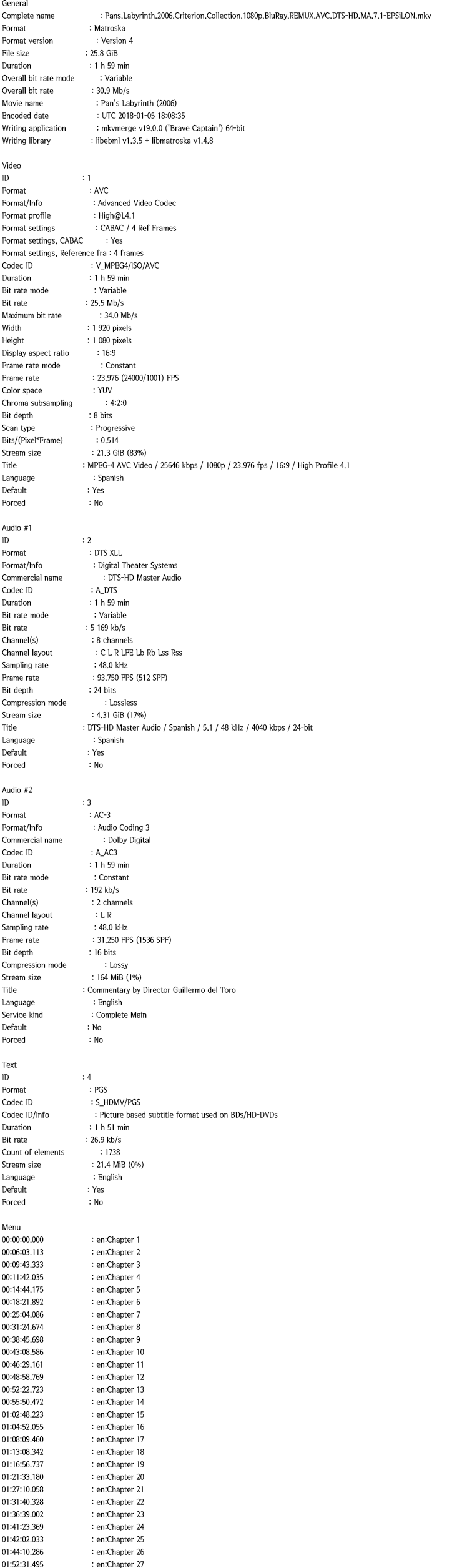 General
Complete name : Pans.Labyrinth.2006.Criterion.Collection.1080p.BluRay.REMUX.AVC.DTS-HD.MA.7.1-EPSiLON.mkv
Format : Matroska
Format version : Version 4
File size : 25.8 GiB
Duration : 1 h 59 min
Overall bit rate mode : Variable
Overall bit rate : 30.9 Mb/s
Movie name : Pan's Labyrinth (2006)
Encoded date : UTC 2018-01-05 18:08:35
Writing application : mkvmerge v19.0.0 ('Brave Captain') 64-bit
Writing library : libebml v1.3.5 + libmatroska v1.4.8

Video
ID : 1
Format : AVC
Format/Info : Advanced Video Codec
Format profile : High@L4.1
Format settings : CABAC / 4 Ref Frames
Format settings, CABAC : Yes
Format settings, Reference fra : 4 frames
Codec ID : V_MPEG4/ISO/AVC
Duration : 1 h 59 min
Bit rate mode : Variable
Bit rate : 25.5 Mb/s
Maximum bit rate : 34.0 Mb/s
Width : 1 920 pixels
Height : 1 080 pixels
Display aspect ratio : 16:9
Frame rate mode : Constant
Frame rate : 23.976 (24000/1001) FPS
Color space : YUV
Chroma subsampling : 4:2:0
Bit depth : 8 bits
Scan type : Progressive
Bits/(Pixel*Frame) : 0.514
Stream size : 21.3 GiB (83%)
Title : MPEG-4 AVC Video / 25646 kbps / 1080p / 23.976 fps / 16:9 / High Profile 4.1
Language : Spanish
Default : Yes
Forced : No

Audio #1
ID : 2
Format : DTS XLL
Format/Info : Digital Theater Systems
Commercial name : DTS-HD Master Audio
Codec ID : A_DTS
Duration : 1 h 59 min
Bit rate mode : Variable
Bit rate : 5 169 kb/s
Channel(s) : 8 channels
Channel layout : C L R LFE Lb Rb Lss Rss
Sampling rate : 48.0 kHz
Frame rate : 93.750 FPS (512 SPF)
Bit depth : 24 bits
Compression mode : Lossless
Stream size : 4.31 GiB (17%)
Title : DTS-HD Master Audio / Spanish / 5.1 / 48 kHz / 4040 kbps / 24-bit
Language : Spanish
Default : Yes
Forced : No

Audio #2
ID : 3
Format : AC-3
Format/Info : Audio Coding 3
Commercial name : Dolby Digital
Codec ID : A_AC3
Duration : 1 h 59 min
Bit rate mode : Constant
Bit rate : 192 kb/s
Channel(s) : 2 channels
Channel layout : L R
Sampling rate : 48.0 kHz
Frame rate : 31.250 FPS (1536 SPF)
Bit depth : 16 bits
Compression mode : Lossy
Stream size : 164 MiB (1%)
Title : Commentary by Director Guillermo del Toro
Language : English
Service kind : Complete Main
Default : No
Forced : No

Text
ID : 4
Format : PGS
Codec ID : S_HDMV/PGS
Codec ID/Info : Picture based subtitle format used on BDs/HD-DVDs
Duration : 1 h 51 min
Bit rate : 26.9 kb/s
Count of elements : 1738
Stream size : 21.4 MiB (0%)
Language : English
Default : Yes
Forced : No

Menu
00:00:00.000 : en:Chapter 1
00:06:03.113 : en:Chapter 2
00:09:43.333 : en:Chapter 3
00:11:42.035 : en:Chapter 4
00:14:44.175 : en:Chapter 5
00:18:21.892 : en:Chapter 6
00:25:04.086 : en:Chapter 7
00:31:24.674 : en:Chapter 8
00:38:45.698 : en:Chapter 9
00:43:08.586 : en:Chapter 10
00:46:29.161 : en:Chapter 11
00:48:58.769 : en:Chapter 12
00:52:22.723 : en:Chapter 13
00:55:50.472 : en:Chapter 14
01:02:48.223 : en:Chapter 15
01:04:52.055 : en:Chapter 16
01:08:09.460 : en:Chapter 17
01:13:08.342 : en:Chapter 18
01:16:56.737 : en:Chapter 19
01:21:33.180 : en:Chapter 20
01:27:10.058 : en:Chapter 21
01:31:40.328 : en:Chapter 22
01:36:39.002 : en:Chapter 23
01:41:23.369 : en:Chapter 24
01:42:02.033 : en:Chapter 25
01:44:10.286 : en:Chapter 26
01:52:31.495 : en:Chapter 27